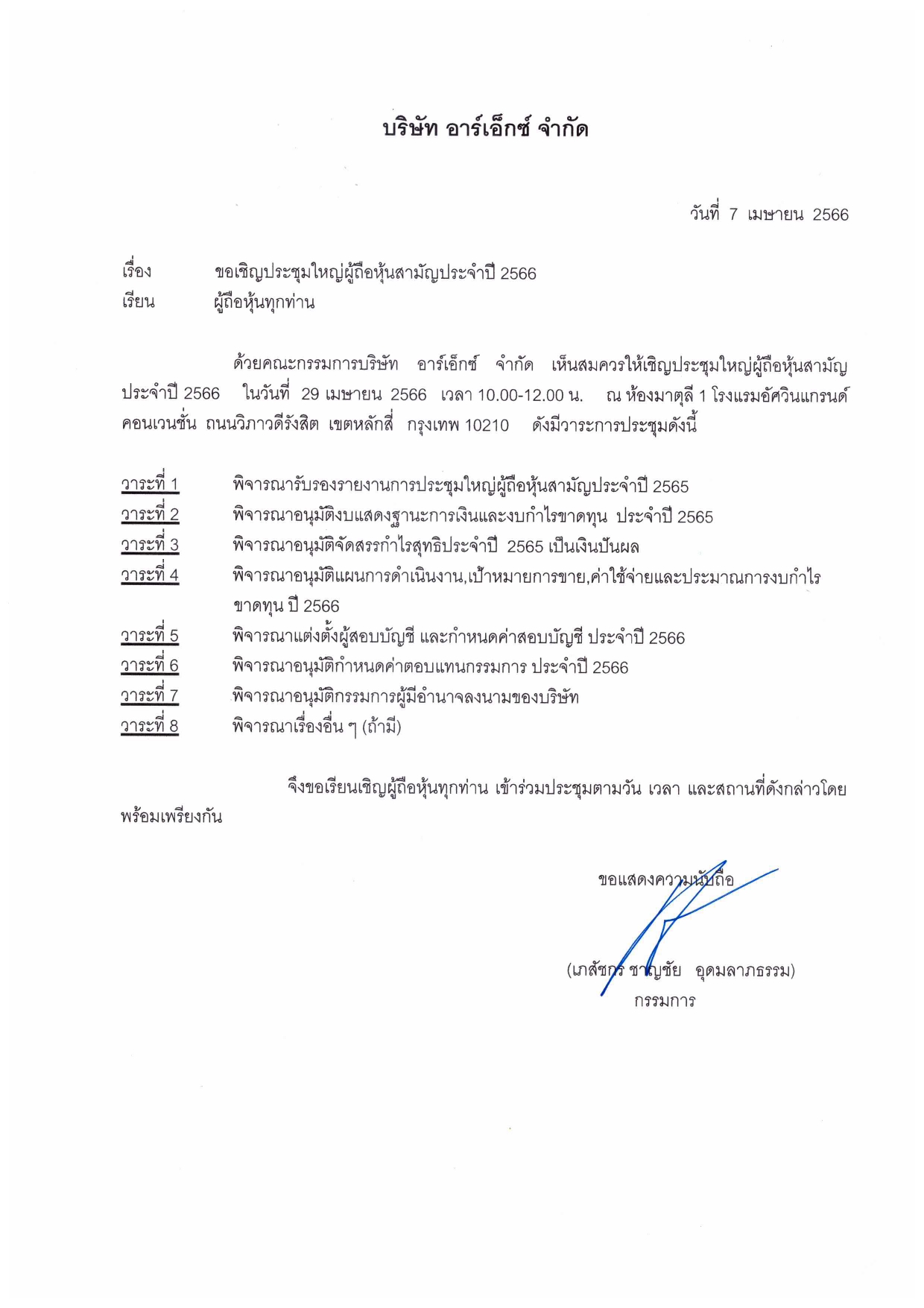 บริษัท อาร์เอ็กซ์ จำกัด

วันที่ 7 เมษายน 2566

เรื่อง ขอเชิญประชุมใหญ่ผู้ถือหุ้นสามัญประจำปี 2566
เรียน ผู้ถือหุ้นทุกท่าน

ด้วยคณะกรรมการบริษัท อาร์เอ็กซ์ จำกัด เห็นสมควรให้เชิญประชุมใหญ่ผู้ถือหุ้นสามัญประจำปี 2566 ในวันที่ 29 เมษายน 2566 เวลา 10.00-12.00 น. ณ ห้องมาตุลี 1 โรงแรมอัศวินแกรนด์ คอนเวนชั่น ถนนวิภาวดีรังสิต เขตหลักสี่ กรุงเทพ 10210 ดังมีวาระการประชุมดังนี้

วาระที่ 1 พิจารณารับรองรายงานการประชุมใหญ่ผู้ถือหุ้นสามัญประจำปี 2565
วาระที่ 2 พิจารณาอนุมัติงบแสดงฐานะการเงินและงบกำไรขาดทุน ประจำปี 2565
วาระที่ 3 พิจารณาอนุมัติจัดสรรกำไรสุทธิประจำปี 2565 เป็นเงินปันผล
วาระที่ 4 พิจารณาอนุมัติแผนการดำเนินงาน,เป้าหมายการขาย,ค่าใช้จ่ายและประมาณการงบกำไรขาดทุน ปี 2566
วาระที่ 5 พิจารณาแต่งตั้งผู้สอบบัญชี และกำหนดค่าสอบบัญชี ประจำปี 2566
วาระที่ 6 พิจารณาอนุมัติกำหนดค่าตอบแทนกรรมการ ประจำปี 2566
วาระที่ 7 พิจารณาอนุมัติกรรมการผู้มีอำนาจลงนามของบริษัท
วาระที่ 8 พิจารณาเรื่องอื่น ๆ (ถ้ามี)

จึงขอเรียนเชิญผู้ถือหุ้นทุกท่าน เข้าร่วมประชุมตามวัน เวลา และสถานที่ดังกล่าวโดยพร้อมเพรียงกัน

ขอแสดงความนับถือ

(เภสัชกร ชาญชัย อุดมลาภธรรม)
กรรมการ